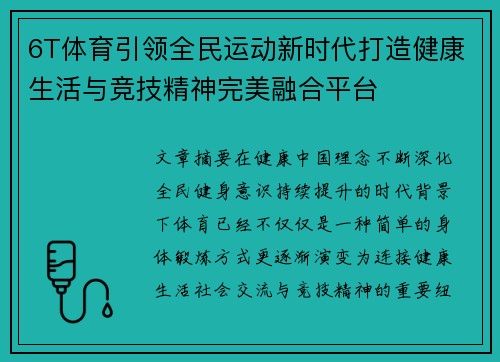 6T体育引领全民运动新时代打造健康生活与竞技精神完美融合平台

文章摘要在健康中国理念不断深化全民健身意识持续提升的时代背景下体育已经不仅仅是一种简单的身体锻炼方式更逐渐演变为连接健康生活社会交流与竞技精神的重要纽